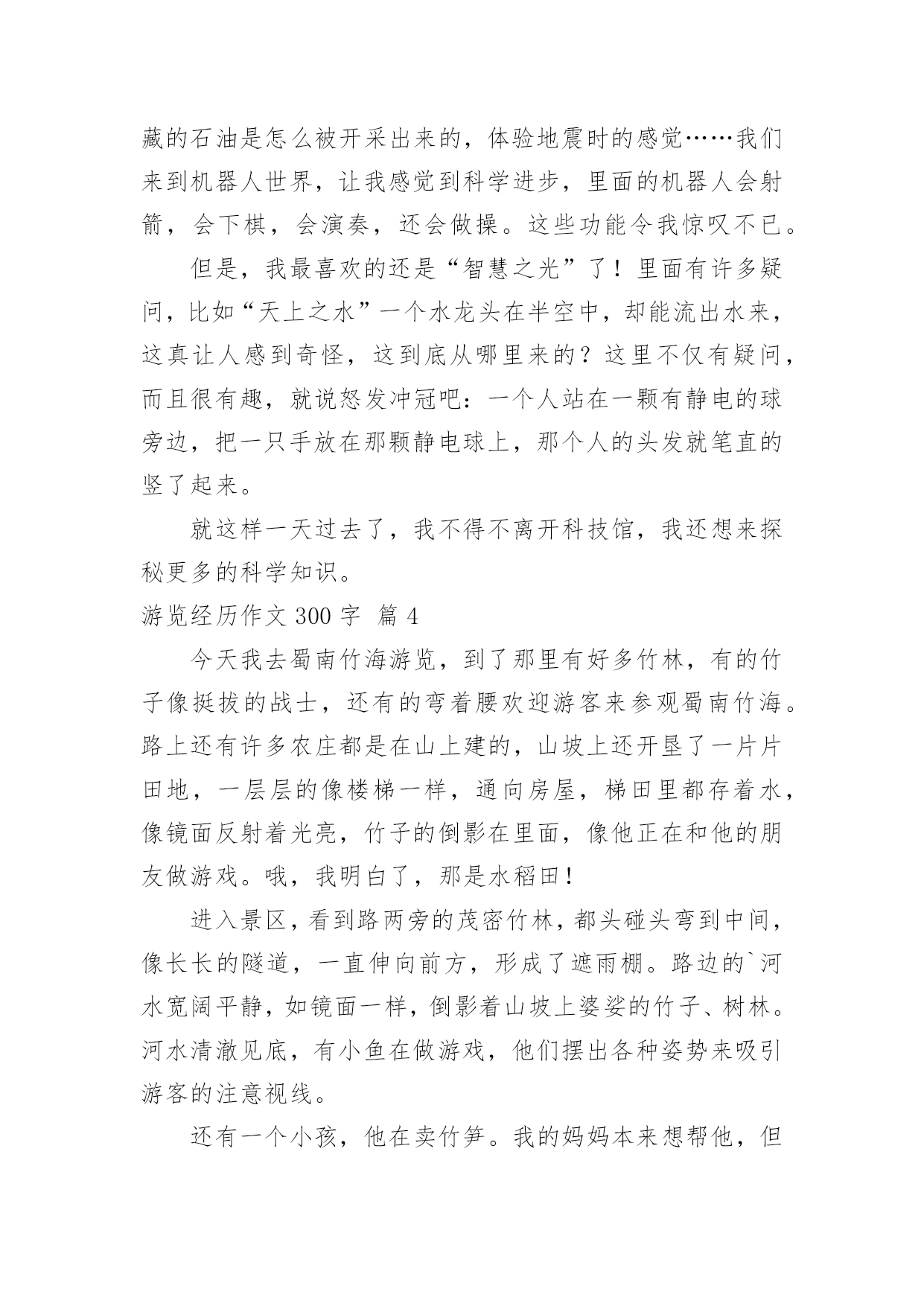 藏的石油是怎么被开采出来的，体验地震时的感觉……我们来到机器人世界，让我感觉到科学进步，里面的机器人会射箭，会下棋，会演奏，还会做操。这些功能令我惊叹不已。

但是，我最喜欢的还是“智慧之光”了！里面有许多疑问，比如“天上之水”一个水龙头在半空中，却能流出水来，这真让人感到奇怪，这到底从哪里来的？这里不仅有疑问，而且很有趣，就说怒发冲冠吧：一个人站在一颗有静电的球旁边，把一只手放在那颗静电球上，那个人的头发就笔直的竖了起来。

就这样一天过去了，我不得不离开科技馆，我还想来探秘更多的科学知识。

游览经历作文 300 字 篇 4

今天我去蜀南竹海游览，到了那里有好多竹林，有的竹子像挺拔的战士，还有的弯着腰欢迎游客来参观蜀南竹海。路上还有许多农庄都是在山上建的，山坡上还开垦了一片片田地，一层层的像楼梯一样，通向房屋，梯田里都存着水，像镜面反射着光亮，竹子的倒影在里面，像他正在和他的朋友做游戏。哦，我明白了，那是水稻田！

进入景区，看到路两旁的茂密竹林，都头碰头弯到中间，像长长的隧道，一直伸向前方，形成了遮雨棚。路边的`河水宽阔平静，如镜面一样，倒影着山坡上婆娑的竹子、树林。河水清澈见底，有小鱼在做游戏，他们摆出各种姿势来吸引游客的注意视线。

还有一个小孩，他在卖竹笋。我的妈妈本来想帮他，但